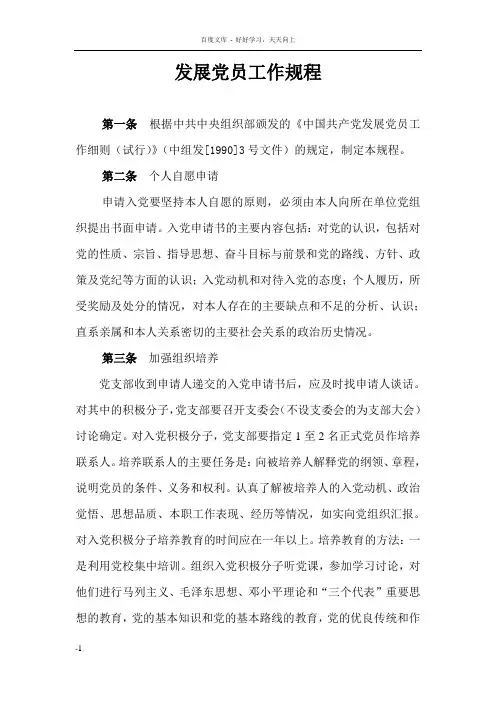 百度文库 - 好好学习，天天向上

发展党员工作规程

第一条　根据中共中央组织部颁发的《中国共产党发展党员工作细则（试行）》（中组发[1990]3号文件）的规定，制定本规程。

第二条　个人自愿申请

申请入党要坚持本人自愿的原则，必须由本人向所在单位党组织提出书面申请。入党申请书的主要内容包括：对党的认识，包括对党的性质、宗旨、指导思想、奋斗目标与前景和党的路线、方针、政策及党纪等方面的认识；入党动机和对待入党的态度；个人履历，所受奖励及处分的情况，对本人存在的主要缺点和不足的分析、认识；直系亲属和本人关系密切的主要社会关系的政治历史情况。

第三条　加强组织培养

党支部收到申请人递交的入党申请书后，应及时找申请人谈话。对其中的积极分子，党支部要召开支委会（不设支委会的为支部大会）讨论确定。对入党积极分子，党支部要指定1至2名正式党员作培养联系人。培养联系人的主要任务是：向被培养人解释党的纲领、章程，说明党员的条件、义务和权利。认真了解被培养人的入党动机、政治觉悟、思想品质、本职工作表现、经历等情况，如实向党组织汇报。对入党积极分子培养教育的时间应在一年以上。培养教育的方法：一是利用党校集中培训。组织入党积极分子听党课，参加学习讨论，对他们进行马列主义、毛泽东思想、邓小平理论和“三个代表”重要思想的教育，党的基本知识和党的基本路线的教育，党的优良传统和作

-1